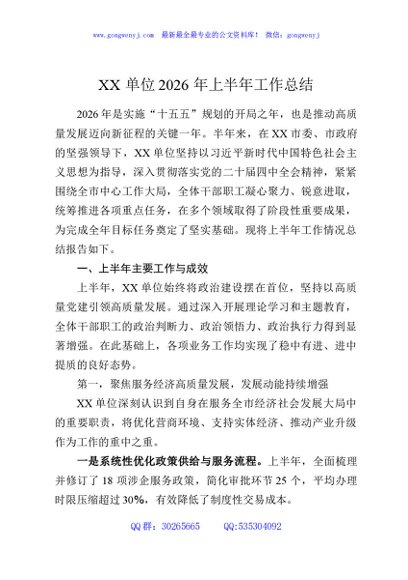 www.gongwenyj.com 最新最全最专业的公文资料库！ 微信：gongwenyj

XX 单位 2026 年上半年工作总结

2026 年是实施“十五五”规划的开局之年，也是推动高质量发展迈向新征程的关键一年。半年来，在 XX 市委、市政府的坚强领导下，XX 单位坚持以习近平新时代中国特色社会主义思想为指导，深入贯彻落实党的二十届四中全会精神，紧紧围绕全市中心工作大局，全体干部职工凝心聚力、锐意进取，统筹推进各项重点任务，在多个领域取得了阶段性重要成果，为完成全年目标任务奠定了坚实基础。现将上半年工作情况总结报告如下。

一、上半年主要工作与成效

上半年，XX 单位始终将政治建设摆在首位，坚持以高质量党建引领高质量发展。通过深入开展理论学习和主题教育，全体干部职工的政治判断力、政治领悟力、政治执行力得到显著增强。在此基础上，各项业务工作均实现了稳中有进、进中提质的良好态势。

第一，聚焦服务经济高质量发展，发展动能持续增强

XX 单位深刻认识到自身在服务全市经济社会发展大局中的重要职责，将优化营商环境、支持实体经济、推动产业升级作为工作的重中之重。

一是系统性优化政策供给与服务流程。上半年，全面梳理并修订了 18 项涉企服务政策，简化审批环节 25 个，平均办理时限压缩超过 30%，有效降低了制度性交易成本。

QQ 群：30265665 QQ:535304092